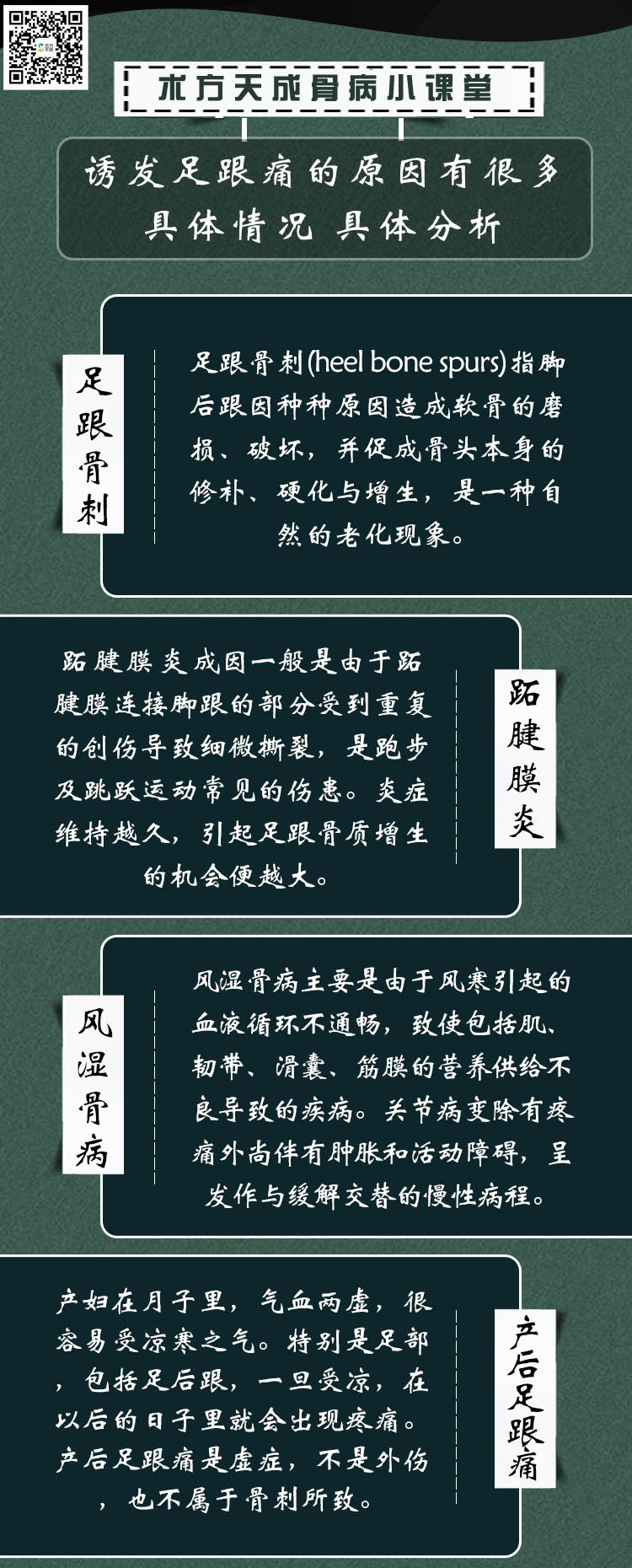 术方天成骨病小课堂

诱发足跟痛的原因有很多
具体情况 具体分析

足跟骨刺

足跟骨刺(heel bone spurs)指脚后跟因种种原因造成软骨的磨损、破坏，并促成骨头本身的修补、硬化与增生，是一种自然的老化现象。

跖腱膜炎成因一般是由于跖腱膜连接脚跟的部分受到重复的创伤导致细微撕裂，是跑步及跳跃运动常见的伤患。炎症维持越久，引起足跟骨质增生的机会便越大。

跖腱膜炎

风湿骨病

风湿骨病主要是由于风寒引起的血液循环不通畅，致使包括肌、韧带、滑囊、筋膜的营养供给不良导致的疾病。关节病变除有疼痛外尚伴有肿胀和活动障碍，呈发作与缓解交替的慢性病程。

产妇在月子里，气血两虚，很容易受凉寒之气。特别是足部，包括足后跟，一旦受凉，在以后的日子里就会出现疼痛。产后足跟痛是虚症，不是外伤，也不属于骨刺所致。

产后足跟痛